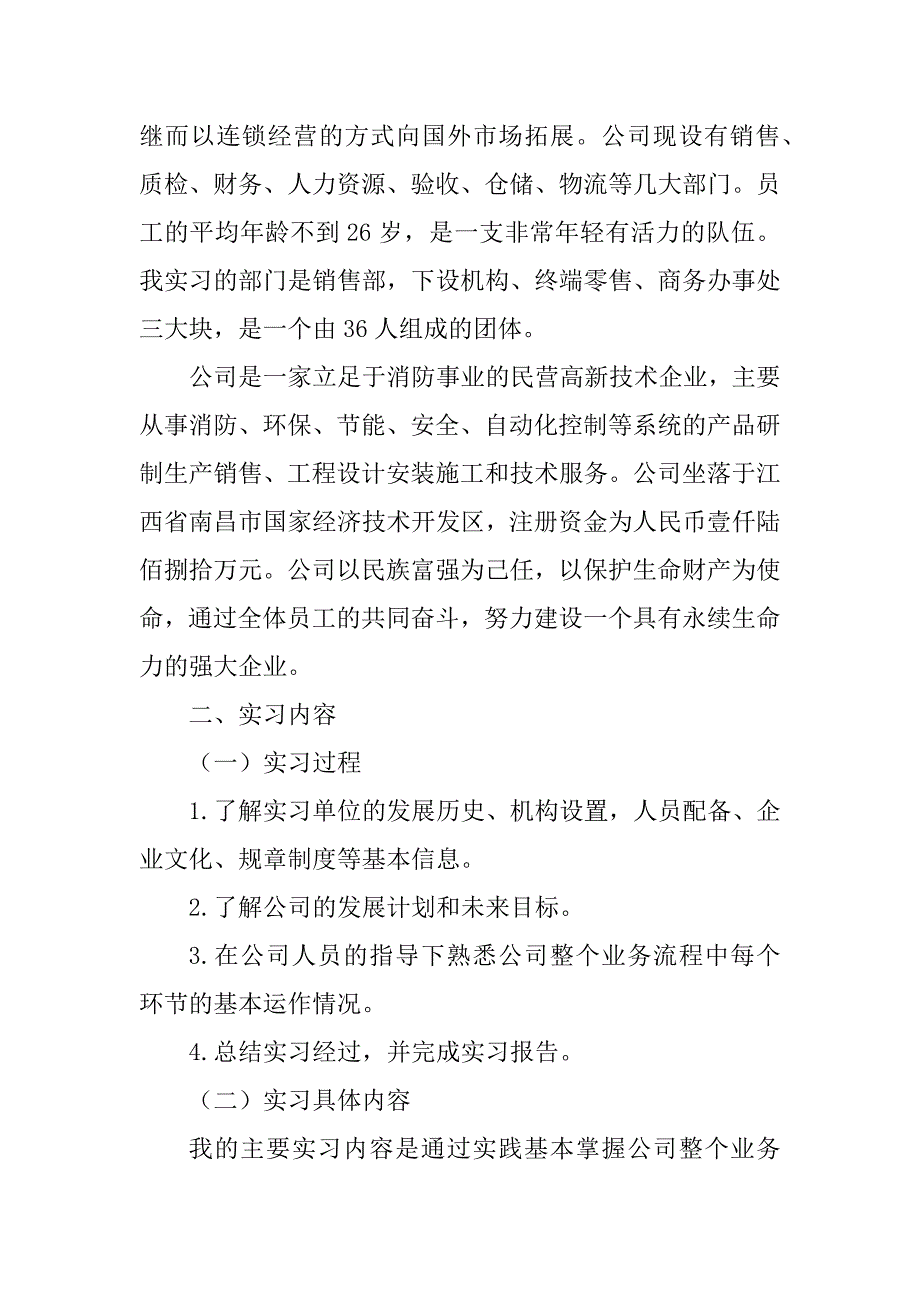 继而以连锁经营的方式向国外市场拓展。公司现设有销售、质检、财务、人力资源、验收、仓储、物流等几大部门。员工的平均年龄不到 26 岁，是一支非常年轻有活力的队伍。我实习的部门是销售部，下设机构、终端零售、商务办事处三大块，是一个由 36 人组成的团体。

公司是一家立足于消防事业的民营高新技术企业，主要从事消防、环保、节能、安全、自动化控制等系统的产品研制生产销售、工程设计安装施工和技术服务。公司坐落于江西省南昌市国家经济技术开发区，注册资金为人民币壹仟陆佰捌拾万元。公司以民族富强为己任，以保护生命财产为使命，通过全体员工的共同奋斗，努力建设一个具有永续生命力的强大企业。

二、实习内容

（一）实习过程

1.了解实习单位的发展历史、机构设置，人员配备、企业文化、规章制度等基本信息。

2.了解公司的发展计划和未来目标。

3.在公司人员的指导下熟悉公司整个业务流程中每个环节的基本运作情况。

4.总结实习经过，并完成实习报告。

（二）实习具体内容

我的主要实习内容是通过实践基本掌握公司整个业务